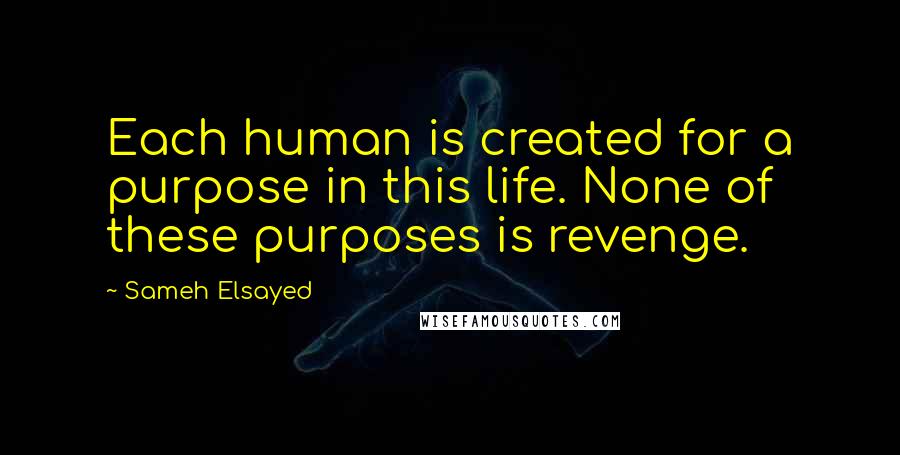 Each human is created for a purpose in this life. None of these purposes is revenge.

~ Sameh Elsayed

WISEFAMOUSQUOTES.COM